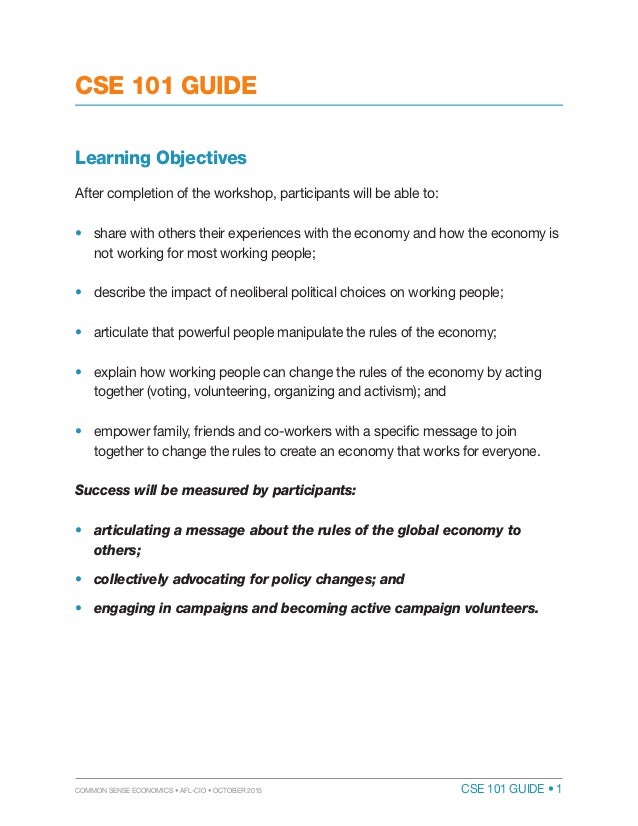 CSE 101 GUIDE

Learning Objectives

After completion of the workshop, participants will be able to:

• share with others their experiences with the economy and how the economy is not working for most working people;

• describe the impact of neoliberal political choices on working people;

• articulate that powerful people manipulate the rules of the economy;

• explain how working people can change the rules of the economy by acting together (voting, volunteering, organizing and activism); and

• empower family, friends and co-workers with a specific message to join together to change the rules to create an economy that works for everyone.

Success will be measured by participants:

• articulating a message about the rules of the global economy to others;

• collectively advocating for policy changes; and

• engaging in campaigns and becoming active campaign volunteers.

COMMON SENSE ECONOMICS • AFL-CIO • OCTOBER 2015

CSE 101 GUIDE • 1